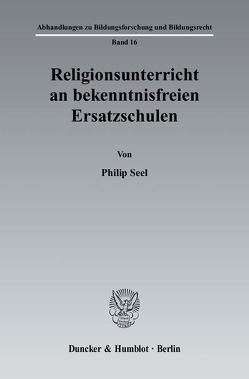 Abhandlungen zu Bildungsforschung und Bildungsrecht

Band 16

Religionsunterricht an bekenntnisfreien Ersatzschulen

Von

Philip Seel

Duncker & Humblot · Berlin